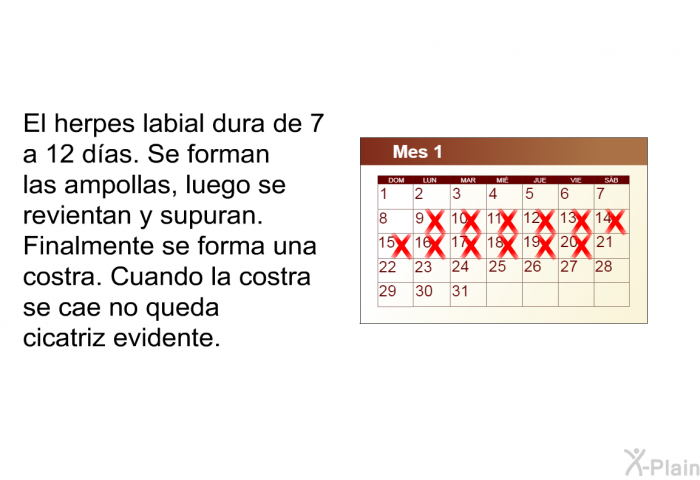 El herpes labial dura de 7 a 12 días. Se forman las ampollas, luego se revientan y supuran. Finalmente se forma una costra. Cuando la costra se cae no queda cicatriz evidente.

Mes 1

| DOM | LUN | MAR | MIÉ | JUE | VIE | SÁB |
|---|---|---|---|---|---|---|
| 1 | 2 | 3 | 4 | 5 | 6 | 7 |
| 8 | 9 | 10 | 11 | 12 | 13 | 14 |
| 15 | 16 | 17 | 18 | 19 | 20 | 21 |
| 22 | 23 | 24 | 25 | 26 | 27 | 28 |
| 29 | 30 | 31 | | | | |

X-Plain